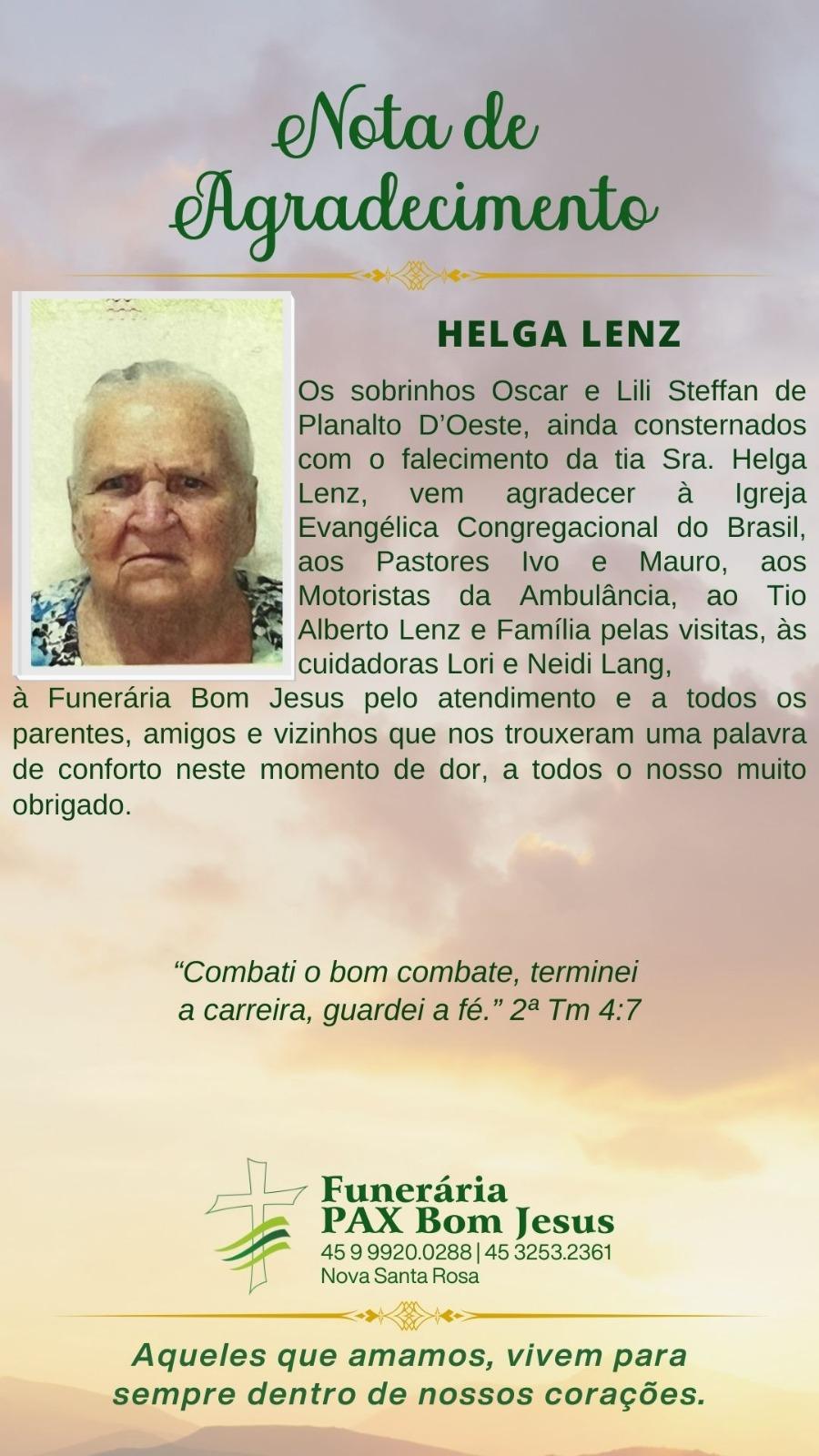 Nota de Agradecimento

HELGA LENZ

Os sobrinhos Oscar e Lili Steffan de Planalto D'Oeste, ainda consternados com o falecimento da tia Sra. Helga Lenz, vem agradecer à Igreja Evangélica Congregacional do Brasil, aos Pastores Ivo e Mauro, aos Motoristas da Ambulância, ao Tio Alberto Lenz e Família pelas visitas, às cuidadoras Lori e Neidi Lang, à Funerária Bom Jesus pelo atendimento e a todos os parentes, amigos e vizinhos que nos trouxeram uma palavra de conforto neste momento de dor, a todos o nosso muito obrigado.

"Combati o bom combate, terminei a carreira, guardei a fé." 2ª Tm 4:7

Funerária
PAX Bom Jesus
45 9 9920.0288 | 45 3253.2361
Nova Santa Rosa

Aqueles que amamos, vivem para sempre dentro de nossos corações.